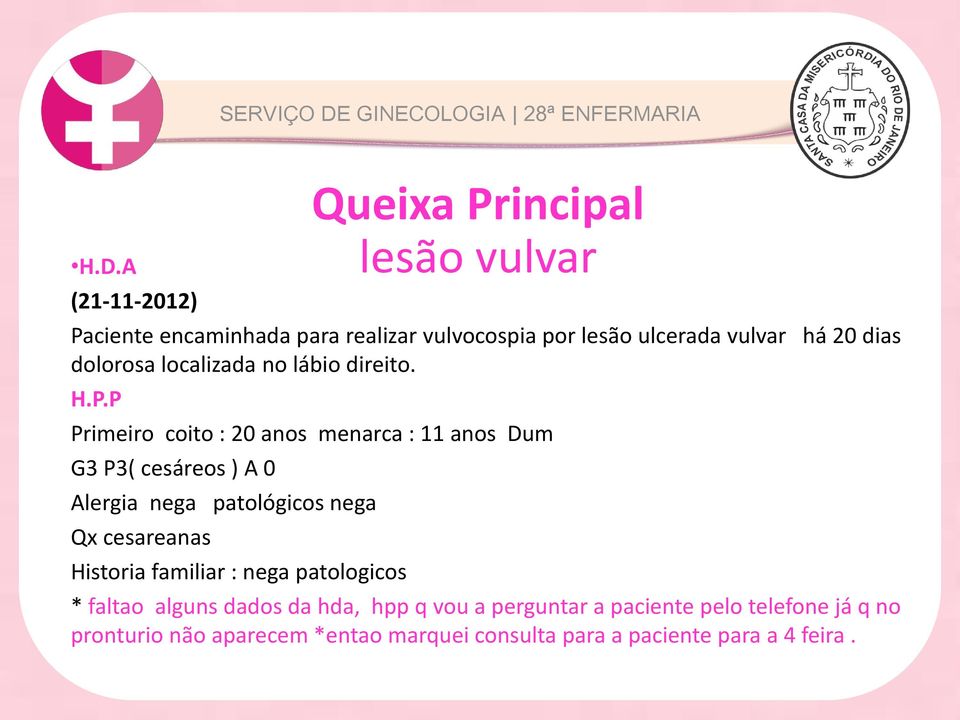 SERVIÇO DE GINECOLOGIA | 28ª ENFERMARIA

SANTA CASA DA MISERICÓRDIA DO RIO DE JANEIRO

Queixa Principal
lesão vulvar

•H.D.A
(21-11-2012)
Paciente encaminhada para realizar vulvocospia por lesão ulcerada vulvar há 20 dias dolorosa localizada no lábio direito.
H.P.P
Primeiro coito : 20 anos menarca : 11 anos Dum
G3 P3( cesáreos ) A 0
Alergia nega patológicos nega
Qx cesareanas
Historia familiar : nega patologicos
* faltao alguns dados da hda, hpp q vou a perguntar a paciente pelo telefone já q no pronturio não aparecem *entao marquei consulta para a paciente para a 4 feira .